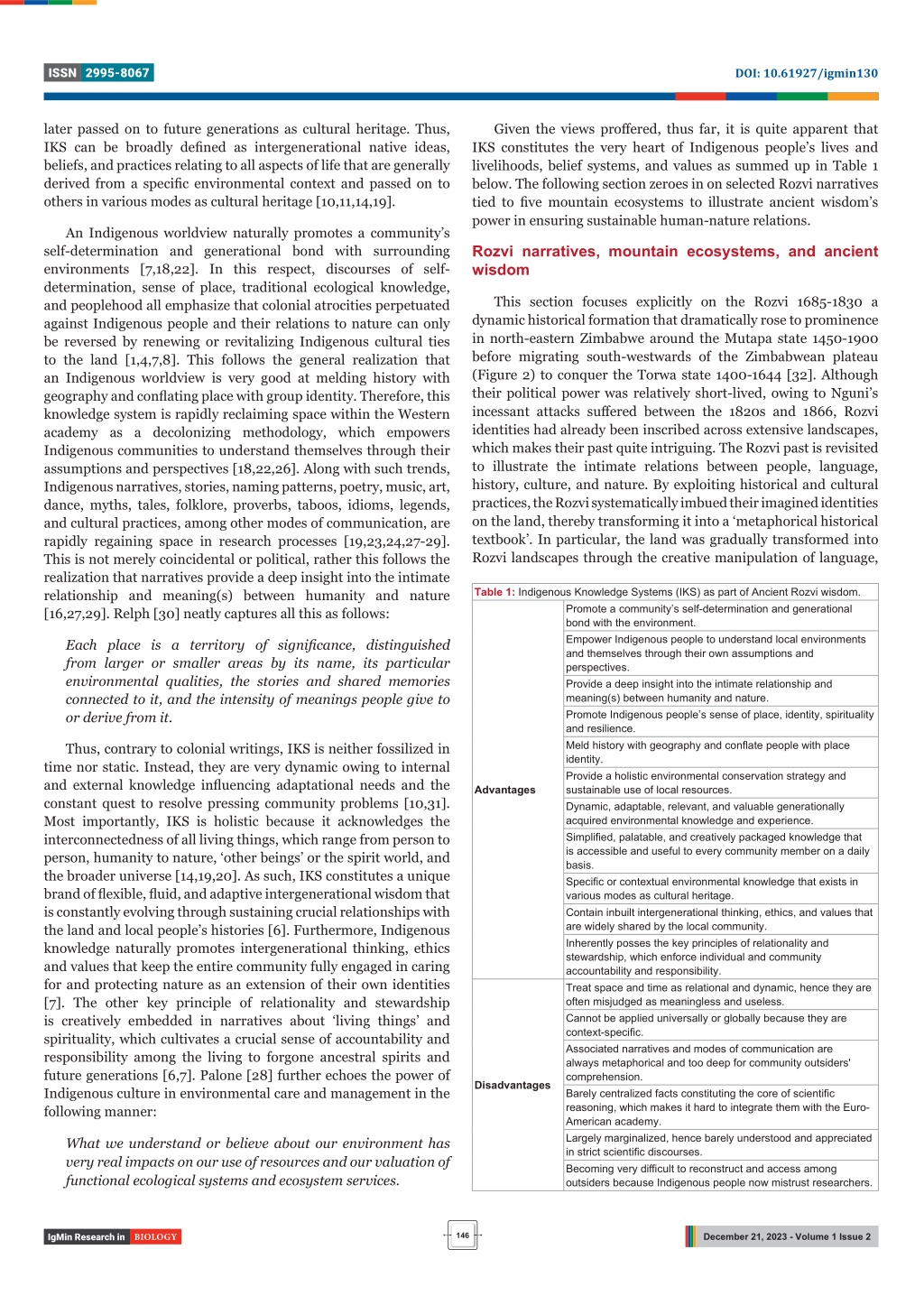 ISSN 2995-8067

DOI: 10.61927/igmin130

later passed on to future generations as cultural heritage. Thus, IKS can be broadly defined as intergenerational native ideas, beliefs, and practices relating to all aspects of life that are generally derived from a specific environmental context and passed on to others in various modes as cultural heritage [10,11,14,19].

An Indigenous worldview naturally promotes a community's self-determination and generational bond with surrounding environments [7,18,22]. In this respect, discourses of self-determination, sense of place, traditional ecological knowledge, and peoplehood all emphasize that colonial atrocities perpetuated against Indigenous people and their relations to nature can only be reversed by renewing or revitalizing Indigenous cultural ties to the land [1,4,7,8]. This follows the general realization that an Indigenous worldview is very good at melding history with geography and conflating place with group identity. Therefore, this knowledge system is rapidly reclaiming space within the Western academy as a decolonizing methodology, which empowers Indigenous communities to understand themselves through their assumptions and perspectives [18,22,26]. Along with such trends, Indigenous narratives, stories, naming patterns, poetry, music, art, dance, myths, tales, folklore, proverbs, taboos, idioms, legends, and cultural practices, among other modes of communication, are rapidly regaining space in research processes [19,23,24,27-29]. This is not merely coincidental or political, rather this follows the realization that narratives provide a deep insight into the intimate relationship and meaning(s) between humanity and nature [16,27,29]. Relph [30] neatly captures all this as follows:

Each place is a territory of significance, distinguished from larger or smaller areas by its name, its particular environmental qualities, the stories and shared memories connected to it, and the intensity of meanings people give to or derive from it.

Thus, contrary to colonial writings, IKS is neither fossilized in time nor static. Instead, they are very dynamic owing to internal and external knowledge influencing adaptational needs and the constant quest to resolve pressing community problems [10,31]. Most importantly, IKS is holistic because it acknowledges the interconnectedness of all living things, which range from person to person, humanity to nature, 'other beings' or the spirit world, and the broader universe [14,19,20]. As such, IKS constitutes a unique brand of flexible, fluid, and adaptive intergenerational wisdom that is constantly evolving through sustaining crucial relationships with the land and local people's histories [6]. Furthermore, Indigenous knowledge naturally promotes intergenerational thinking, ethics and values that keep the entire community fully engaged in caring for and protecting nature as an extension of their own identities [7]. The other key principle of relationality and stewardship is creatively embedded in narratives about 'living things' and spirituality, which cultivates a crucial sense of accountability and responsibility among the living to forgone ancestral spirits and future generations [6,7]. Palone [28] further echoes the power of Indigenous culture in environmental care and management in the following manner:

What we understand or believe about our environment has very real impacts on our use of resources and our valuation of functional ecological systems and ecosystem services.

Given the views proffered, thus far, it is quite apparent that IKS constitutes the very heart of Indigenous people's lives and livelihoods, belief systems, and values as summed up in Table 1 below. The following section zeroes in on selected Rozvi narratives tied to five mountain ecosystems to illustrate ancient wisdom's power in ensuring sustainable human-nature relations.

Rozvi narratives, mountain ecosystems, and ancient wisdom

This section focuses explicitly on the Rozvi 1685-1830 a dynamic historical formation that dramatically rose to prominence in north-eastern Zimbabwe around the Mutapa state 1450-1900 before migrating south-westwards of the Zimbabwean plateau (Figure 2) to conquer the Torwa state 1400-1644 [32]. Although their political power was relatively short-lived, owing to Nguni's incessant attacks suffered between the 1820s and 1866, Rozvi identities had already been inscribed across extensive landscapes, which makes their past quite intriguing. The Rozvi past is revisited to illustrate the intimate relations between people, language, history, culture, and nature. By exploiting historical and cultural practices, the Rozvi systematically imbued their imagined identities on the land, thereby transforming it into a 'metaphorical historical textbook'. In particular, the land was gradually transformed into Rozvi landscapes through the creative manipulation of language,

Table 1: Indigenous Knowledge Systems (IKS) as part of Ancient Rozvi wisdom.

| | |
|---|---|
| Advantages | Promote a community's self-determination and generational bond with the environment. |
| | Empower Indigenous people to understand local environments and themselves through their own assumptions and perspectives. |
| | Provide a deep insight into the intimate relationship and meaning(s) between humanity and nature. |
| | Promote Indigenous people's sense of place, identity, spirituality and resilience. |
| | Meld history with geography and conflate people with place identity. |
| | Provide a holistic environmental conservation strategy and sustainable use of local resources. |
| | Dynamic, adaptable, relevant, and valuable generationally acquired environmental knowledge and experience. |
| | Simplified, palatable, and creatively packaged knowledge that is accessible and useful to every community member on a daily basis. |
| | Specific or contextual environmental knowledge that exists in various modes as cultural heritage. |
| | Contain inbuilt intergenerational thinking, ethics, and values that are widely shared by the local community. |
| | Inherently posses the key principles of relationality and stewardship, which enforce individual and community accountability and responsibility. |
| Disadvantages | Treat space and time as relational and dynamic, hence they are often misjudged as meaningless and useless. |
| | Cannot be applied universally or globally because they are context-specific. |
| | Associated narratives and modes of communication are always metaphorical and too deep for community outsiders' comprehension. |
| | Barely centralized facts constituting the core of scientific reasoning, which makes it hard to integrate them with the Euro-American academy. |
| | Largely marginalized, hence barely understood and appreciated in strict scientific discourses. |
| | Becoming very difficult to reconstruct and access among outsiders because Indigenous people now mistrust researchers. |

IgMin Research in BIOLOGY

146

December 21, 2023 - Volume 1 Issue 2